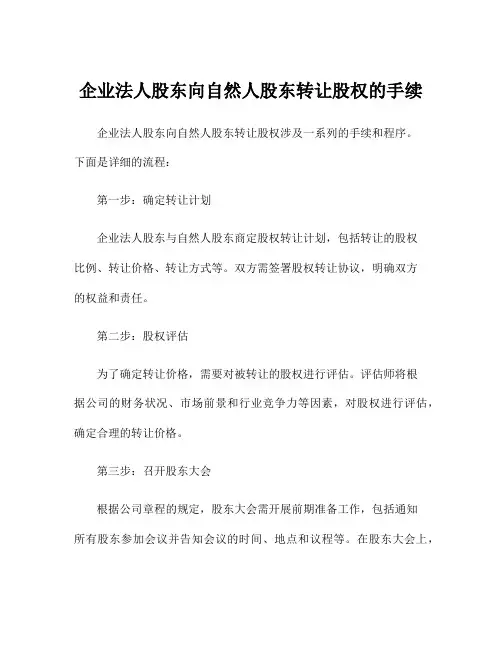 企业法人股东向自然人股东转让股权的手续

企业法人股东向自然人股东转让股权涉及一系列的手续和程序。下面是详细的流程：

第一步：确定转让计划

企业法人股东与自然人股东商定股权转让计划，包括转让的股权比例、转让价格、转让方式等。双方需签署股权转让协议，明确双方的权益和责任。

第二步：股权评估

为了确定转让价格，需要对被转让的股权进行评估。评估师将根据公司的财务状况、市场前景和行业竞争力等因素，对股权进行评估，确定合理的转让价格。

第三步：召开股东大会

根据公司章程的规定，股东大会需开展前期准备工作，包括通知所有股东参加会议并告知会议的时间、地点和议程等。在股东大会上，